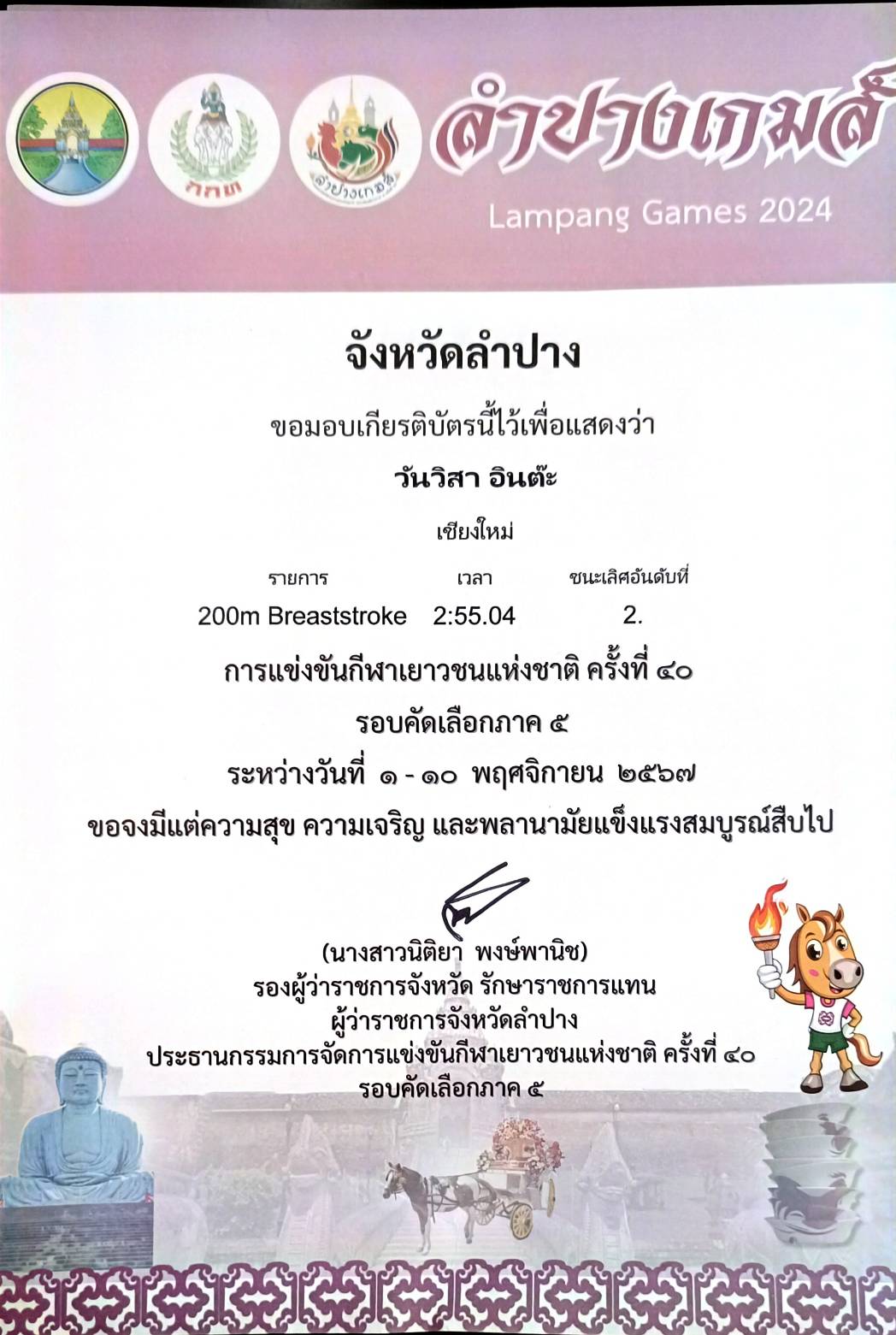 กกท

ลำปางเกมส์

ลำปางเกมส์

Lampang Games 2024

จังหวัดลำปาง

ขอมอบเกียรติบัตรนี้ไว้เพื่อแสดงว่า

วันวิสา อินต๊ะ

เชียงใหม่

| รายการ | เวลา | ชนะเลิศอันดับที่ |
|---|---|---|
| 200m Breaststroke | 2:55.04 | 2. |

การแข่งขันกีฬาเยาวชนแห่งชาติ ครั้งที่ ๔๐

รอบคัดเลือกภาค ๕

ระหว่างวันที่ ๑ - ๑๐ พฤศจิกายน ๒๕๖๗

ขอจงมีแต่ความสุข ความเจริญ และพลานามัยแข็งแรงสมบูรณ์สืบไป

(นางสาวนิติยา พงษ์พานิช)
รองผู้ว่าราชการจังหวัด รักษาราชการแทน
ผู้ว่าราชการจังหวัดลำปาง
ประธานกรรมการจัดการแข่งขันกีฬาเยาวชนแห่งชาติ ครั้งที่ ๔๐
รอบคัดเลือกภาค ๕